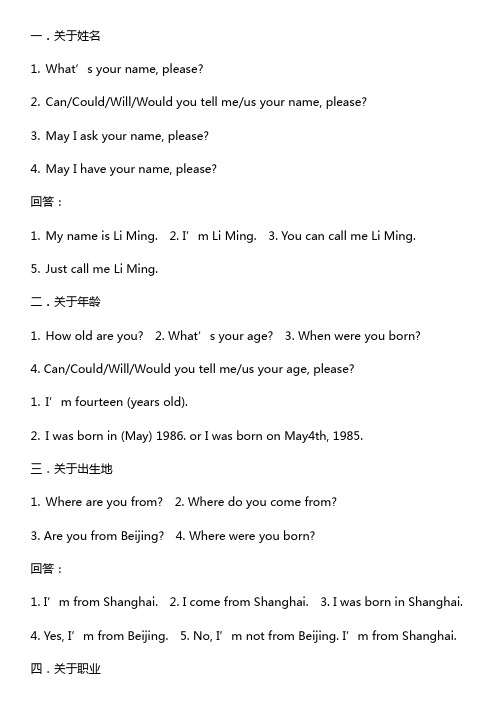 一．关于姓名

1. What’s your name, please?

2. Can/Could/Will/Would you tell me/us your name, please?

3. May I ask your name, please?

4. May I have your name, please?

回答：

1. My name is Li Ming.　2. I’m Li Ming.　3. You can call me Li Ming.

5. Just call me Li Ming.

二．关于年龄

1. How old are you?　2. What’s your age?　3. When were you born?

4. Can/Could/Will/Would you tell me/us your age, please?

1. I’m fourteen (years old).

2. I was born in (May) 1986. or I was born on May4th, 1985.

三．关于出生地

1. Where are you from?　2. Where do you come from?

3. Are you from Beijing?　4. Where were you born?

回答：

1. I’m from Shanghai.　2. I come from Shanghai.　3. I was born in Shanghai.

4. Yes, I’m from Beijing.　5. No, I’m not from Beijing. I’m from Shanghai.

四．关于职业